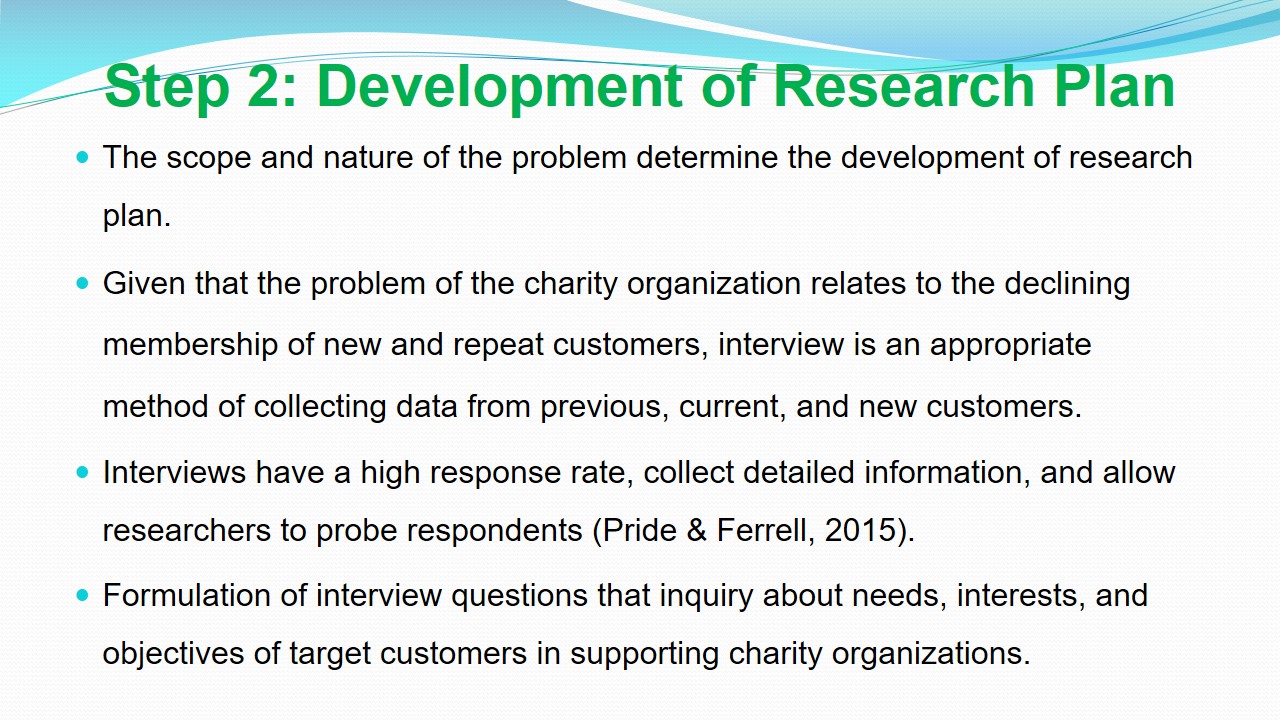 Step 2: Development of Research Plan

• The scope and nature of the problem determine the development of research plan.

• Given that the problem of the charity organization relates to the declining membership of new and repeat customers, interview is an appropriate method of collecting data from previous, current, and new customers.

• Interviews have a high response rate, collect detailed information, and allow researchers to probe respondents (Pride & Ferrell, 2015).

• Formulation of interview questions that inquiry about needs, interests, and objectives of target customers in supporting charity organizations.